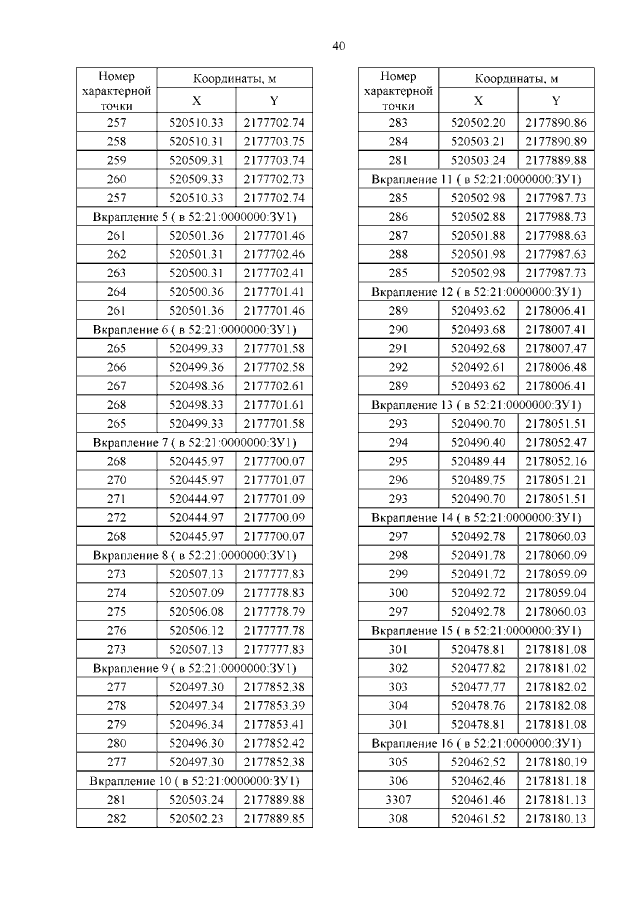 40

| Номер характерной точки | Координаты, м X | Координаты, м Y |
|---|---|---|
| 257 | 520510.33 | 2177702.74 |
| 258 | 520510.31 | 2177703.75 |
| 259 | 520509.31 | 2177703.74 |
| 260 | 520509.33 | 2177702.73 |
| 257 | 520510.33 | 2177702.74 |
| Вкрапление 5 ( в 52:21:0000000:ЗУ1) | | |
| 261 | 520501.36 | 2177701.46 |
| 262 | 520501.31 | 2177702.46 |
| 263 | 520500.31 | 2177702.41 |
| 264 | 520500.36 | 2177701.41 |
| 261 | 520501.36 | 2177701.46 |
| Вкрапление 6 ( в 52:21:0000000:ЗУ1) | | |
| 265 | 520499.33 | 2177701.58 |
| 266 | 520499.36 | 2177702.58 |
| 267 | 520498.36 | 2177702.61 |
| 268 | 520498.33 | 2177701.61 |
| 265 | 520499.33 | 2177701.58 |
| Вкрапление 7 ( в 52:21:0000000:ЗУ1) | | |
| 268 | 520445.97 | 2177700.07 |
| 270 | 520445.97 | 2177701.07 |
| 271 | 520444.97 | 2177701.09 |
| 272 | 520444.97 | 2177700.09 |
| 268 | 520445.97 | 2177700.07 |
| Вкрапление 8 ( в 52:21:0000000:ЗУ1) | | |
| 273 | 520507.13 | 2177777.83 |
| 274 | 520507.09 | 2177778.83 |
| 275 | 520506.08 | 2177778.79 |
| 276 | 520506.12 | 2177777.78 |
| 273 | 520507.13 | 2177777.83 |
| Вкрапление 9 ( в 52:21:0000000:ЗУ1) | | |
| 277 | 520497.30 | 2177852.38 |
| 278 | 520497.34 | 2177853.39 |
| 279 | 520496.34 | 2177853.41 |
| 280 | 520496.30 | 2177852.42 |
| 277 | 520497.30 | 2177852.38 |
| Вкрапление 10 ( в 52:21:0000000:ЗУ1) | | |
| 281 | 520503.24 | 2177889.88 |
| 282 | 520502.23 | 2177889.85 |

| Номер характерной точки | Координаты, м X | Координаты, м Y |
|---|---|---|
| 283 | 520502.20 | 2177890.86 |
| 284 | 520503.21 | 2177890.89 |
| 281 | 520503.24 | 2177889.88 |
| Вкрапление 11 ( в 52:21:0000000:ЗУ1) | | |
| 285 | 520502.98 | 2177987.73 |
| 286 | 520502.88 | 2177988.73 |
| 287 | 520501.88 | 2177988.63 |
| 288 | 520501.98 | 2177987.63 |
| 285 | 520502.98 | 2177987.73 |
| Вкрапление 12 ( в 52:21:0000000:ЗУ1) | | |
| 289 | 520493.62 | 2178006.41 |
| 290 | 520493.68 | 2178007.41 |
| 291 | 520492.68 | 2178007.47 |
| 292 | 520492.61 | 2178006.48 |
| 289 | 520493.62 | 2178006.41 |
| Вкрапление 13 ( в 52:21:0000000:ЗУ1) | | |
| 293 | 520490.70 | 2178051.51 |
| 294 | 520490.40 | 2178052.47 |
| 295 | 520489.44 | 2178052.16 |
| 296 | 520489.75 | 2178051.21 |
| 293 | 520490.70 | 2178051.51 |
| Вкрапление 14 ( в 52:21:0000000:ЗУ1) | | |
| 297 | 520492.78 | 2178060.03 |
| 298 | 520491.78 | 2178060.09 |
| 299 | 520491.72 | 2178059.09 |
| 300 | 520492.72 | 2178059.04 |
| 297 | 520492.78 | 2178060.03 |
| Вкрапление 15 ( в 52:21:0000000:ЗУ1) | | |
| 301 | 520478.81 | 2178181.08 |
| 302 | 520477.82 | 2178181.02 |
| 303 | 520477.77 | 2178182.02 |
| 304 | 520478.76 | 2178182.08 |
| 301 | 520478.81 | 2178181.08 |
| Вкрапление 16 ( в 52:21:0000000:ЗУ1) | | |
| 305 | 520462.52 | 2178180.19 |
| 306 | 520462.46 | 2178181.18 |
| 3307 | 520461.46 | 2178181.13 |
| 308 | 520461.52 | 2178180.13 |